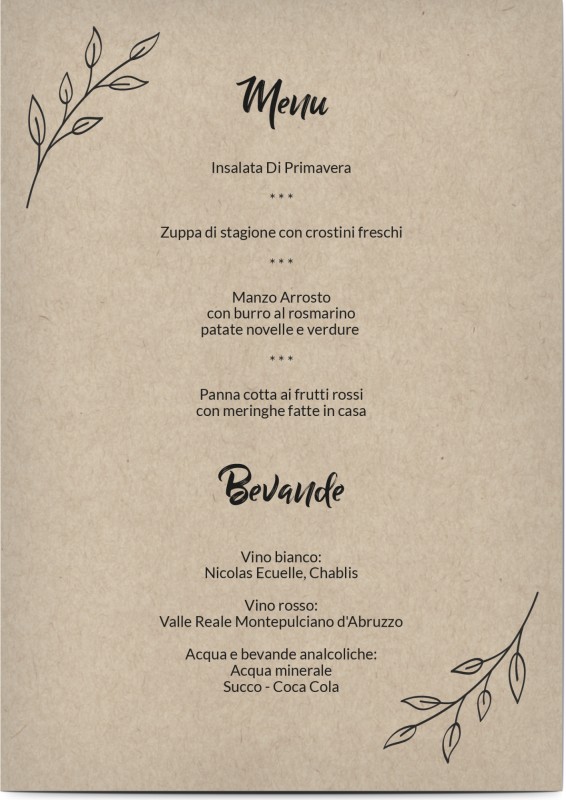 Menu

Insalata Di Primavera

* * *

Zuppa di stagione con crostini freschi

* * *

Manzo Arrosto
con burro al rosmarino
patate novelle e verdure

* * *

Panna cotta ai frutti rossi
con meringhe fatte in casa

Bevande

Vino bianco:
Nicolas Ecuelle, Chablis

Vino rosso:
Valle Reale Montepulciano d'Abruzzo

Acqua e bevande analcoliche:
Acqua minerale
Succo - Coca Cola